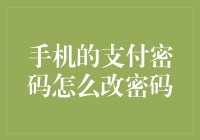 手机的支付密码怎么改密码